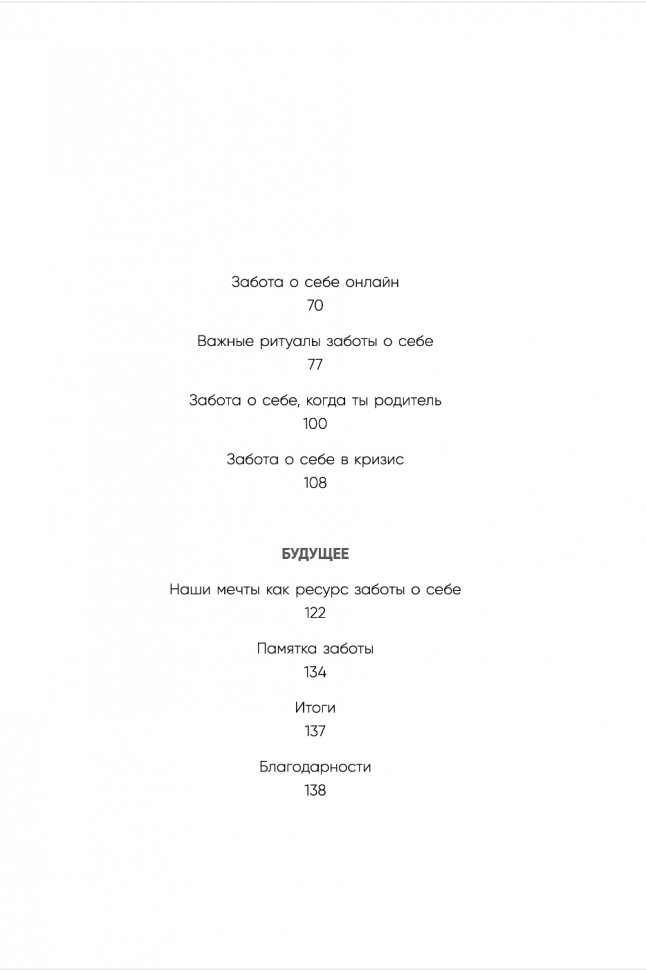 Забота о себе онлайн
70

Важные ритуалы заботы о себе
77

Забота о себе, когда ты родитель
100

Забота о себе в кризис
108

БУДУЩЕЕ

Наши мечты как ресурс заботы о себе
122

Памятка заботы
134

Итоги
137

Благодарности
138